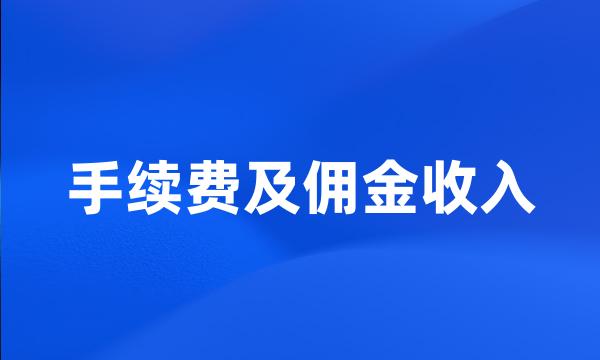 手续费及佣金收入